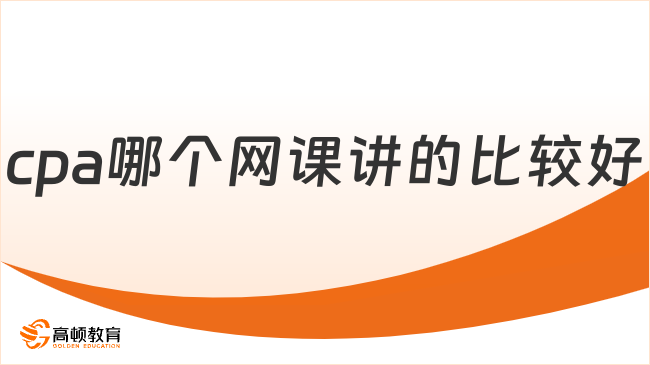 cpa哪个网课讲的比较好

高顿教育
GOLDEN EDUCATION